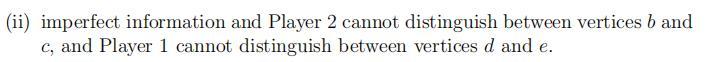 (ii) imperfect information and Player 2 cannot distinguish between vertices $b$ and $c$, and Player 1 cannot distinguish between vertices $d$ and $e$.